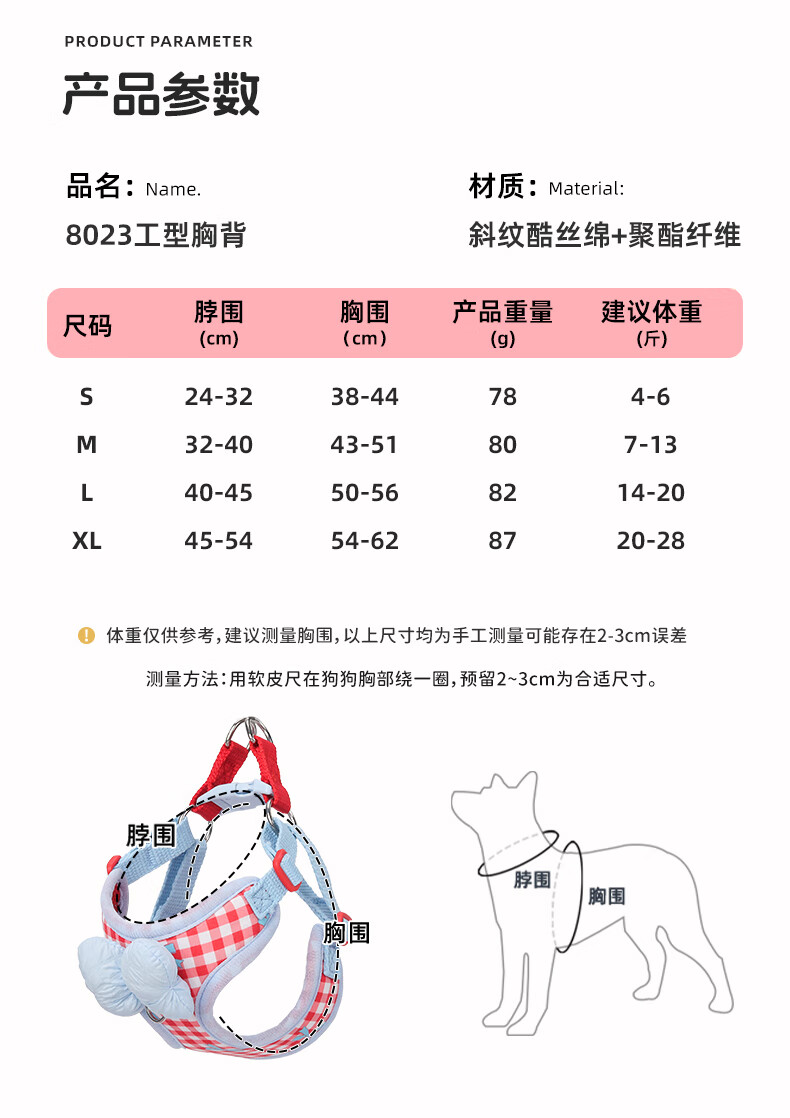 PRODUCT PARAMETER

产品参数

品名：Name.

8023工型胸背

材质：Material:

斜纹酷丝绵+聚酯纤维

| 尺码 | 脖围 (cm) | 胸围 (cm) | 产品重量 (g) | 建议体重 (斤) |
|---|---|---|---|---|
| S | 24-32 | 38-44 | 78 | 4-6 |
| M | 32-40 | 43-51 | 80 | 7-13 |
| L | 40-45 | 50-56 | 82 | 14-20 |
| XL | 45-54 | 54-62 | 87 | 20-28 |

体重仅供参考，建议测量胸围，以上尺寸均为手工测量可能存在2-3cm误差

测量方法：用软皮尺在狗狗胸部绕一圈，预留2~3cm为合适尺寸。

脖围

胸围

脖围

胸围